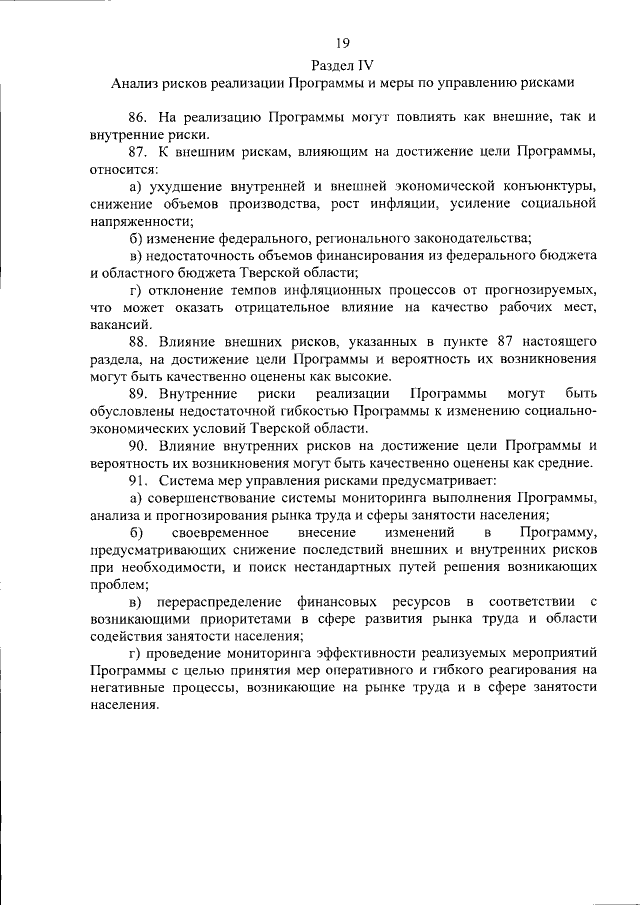 19

Раздел IV

Анализ рисков реализации Программы и меры по управлению рисками

86. На реализацию Программы могут повлиять как внешние, так и внутренние риски.

87. К внешним рискам, влияющим на достижение цели Программы, относится:

а) ухудшение внутренней и внешней экономической конъюнктуры, снижение объемов производства, рост инфляции, усиление социальной напряженности;

б) изменение федерального, регионального законодательства;

в) недостаточность объемов финансирования из федерального бюджета и областного бюджета Тверской области;

г) отклонение темпов инфляционных процессов от прогнозируемых, что может оказать отрицательное влияние на качество рабочих мест, вакансий.

88. Влияние внешних рисков, указанных в пункте 87 настоящего раздела, на достижение цели Программы и вероятность их возникновения могут быть качественно оценены как высокие.

89. Внутренние риски реализации Программы могут быть обусловлены недостаточной гибкостью Программы к изменению социально-экономических условий Тверской области.

90. Влияние внутренних рисков на достижение цели Программы и вероятность их возникновения могут быть качественно оценены как средние.

91. Система мер управления рисками предусматривает:

а) совершенствование системы мониторинга выполнения Программы, анализа и прогнозирования рынка труда и сферы занятости населения;

б) своевременное внесение изменений в Программу, предусматривающих снижение последствий внешних и внутренних рисков при необходимости, и поиск нестандартных путей решения возникающих проблем;

в) перераспределение финансовых ресурсов в соответствии с возникающими приоритетами в сфере развития рынка труда и области содействия занятости населения;

г) проведение мониторинга эффективности реализуемых мероприятий Программы с целью принятия мер оперативного и гибкого реагирования на негативные процессы, возникающие на рынке труда и в сфере занятости населения.